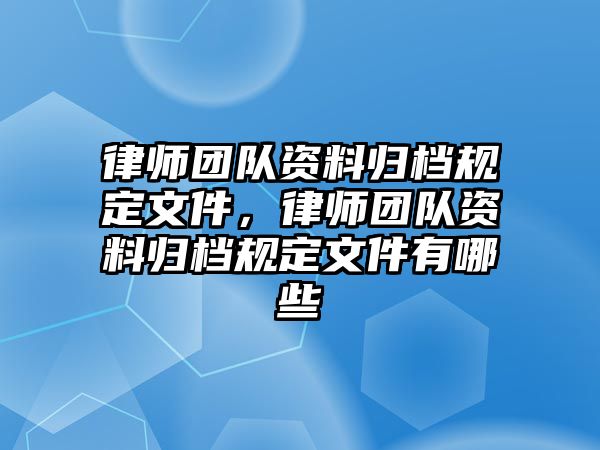 律师团队资料归档规定文件，律师团队资料归档规定文件有哪些